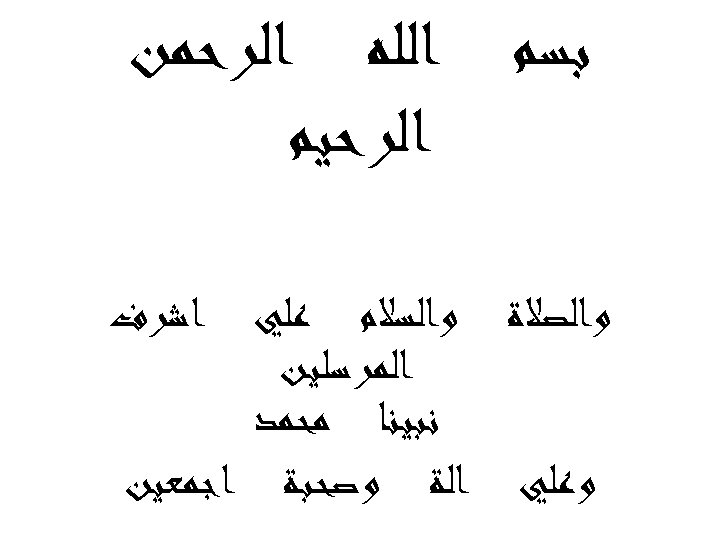 بسم الله الرحمن الرحيم

والصلاة والسلام علي اشرف المرسلين
نبينا محمد
وعلي الة وصحبة اجمعين